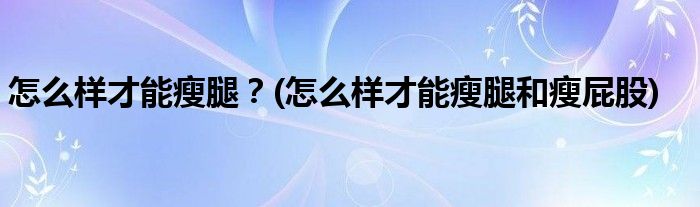 怎么样才能瘦腿？(怎么样才能瘦腿和瘦屁股)